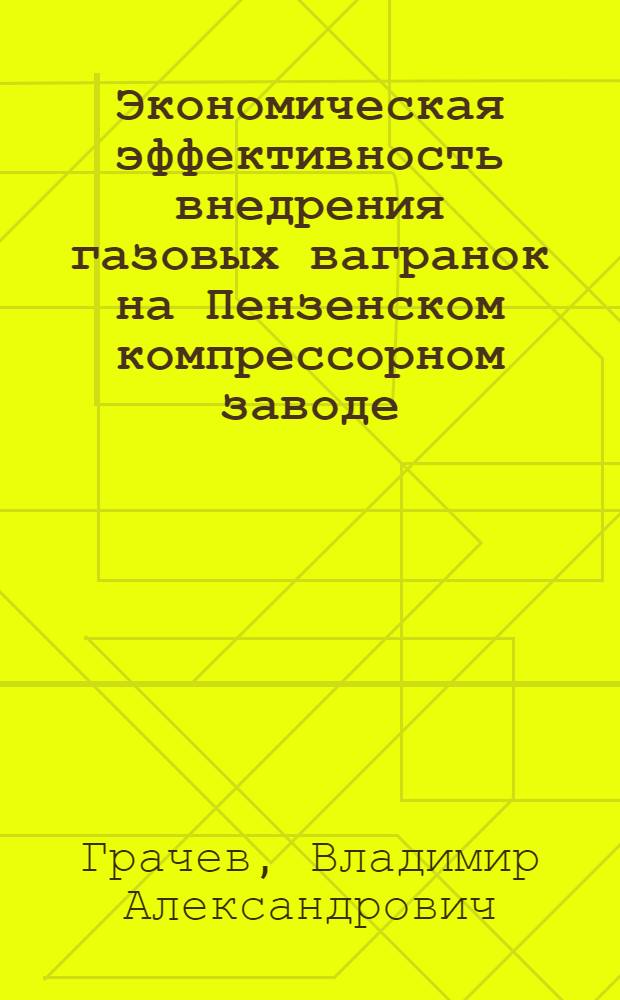 Экономическая эффективность внедрения газовых вагранок на Пензенском компрессорном заводе

Грачев, Владимир Александрович